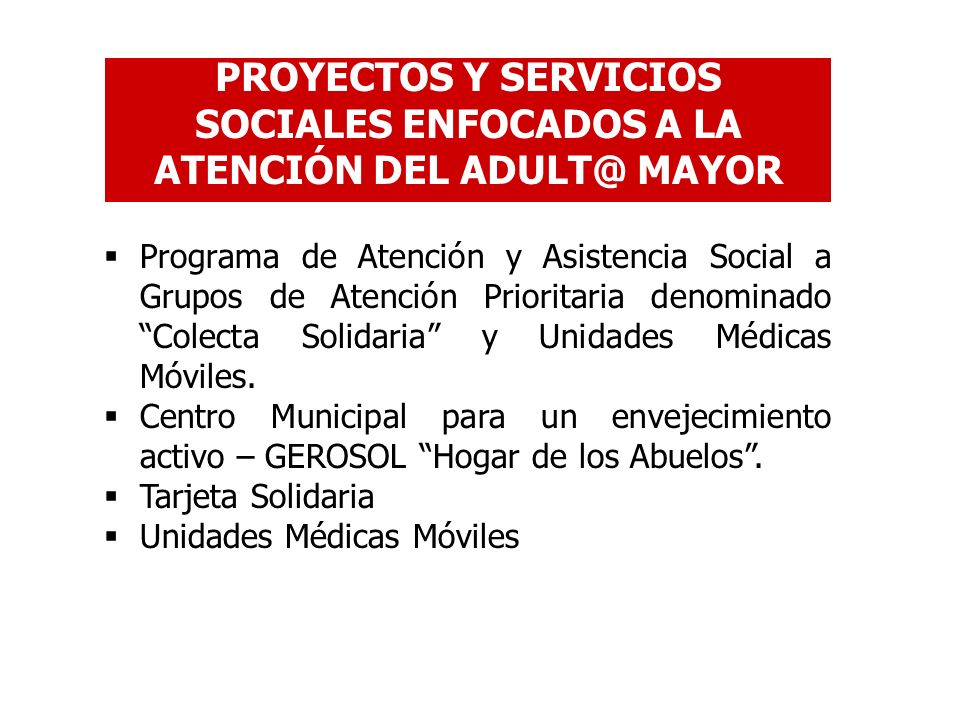 PROYECTOS Y SERVICIOS SOCIALES ENFOCADOS A LA ATENCIÓN DEL ADULT@ MAYOR

▪ Programa de Atención y Asistencia Social a Grupos de Atención Prioritaria denominado “Colecta Solidaria” y Unidades Médicas Móviles.
▪ Centro Municipal para un envejecimiento activo – GEROSOL “Hogar de los Abuelos”.
▪ Tarjeta Solidaria
▪ Unidades Médicas Móviles